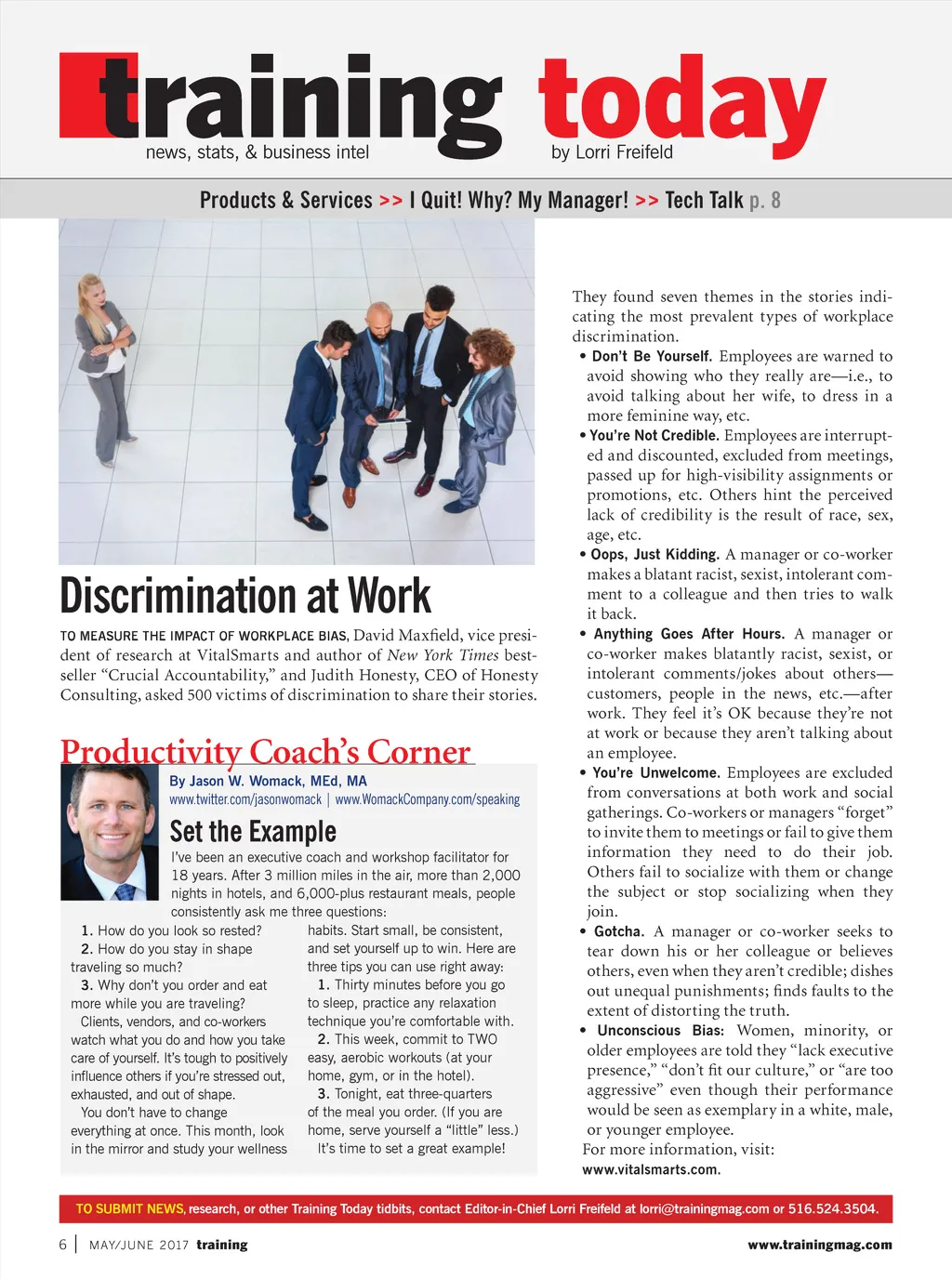 training today
news, stats, & business intel
by Lorri Freifeld

Products & Services >> I Quit! Why? My Manager! >> Tech Talk p. 8

Discrimination at Work

TO MEASURE THE IMPACT OF WORKPLACE BIAS, David Maxfield, vice president of research at VitalSmarts and author of New York Times bestseller "Crucial Accountability," and Judith Honesty, CEO of Honesty Consulting, asked 500 victims of discrimination to share their stories.

They found seven themes in the stories indicating the most prevalent types of workplace discrimination.

• Don't Be Yourself. Employees are warned to avoid showing who they really are—i.e., to avoid talking about her wife, to dress in a more feminine way, etc.

• You're Not Credible. Employees are interrupted and discounted, excluded from meetings, passed up for high-visibility assignments or promotions, etc. Others hint the perceived lack of credibility is the result of race, sex, age, etc.

• Oops, Just Kidding. A manager or co-worker makes a blatant racist, sexist, intolerant comment to a colleague and then tries to walk it back.

• Anything Goes After Hours. A manager or co-worker makes blatantly racist, sexist, or intolerant comments/jokes about others—customers, people in the news, etc.—after work. They feel it's OK because they're not at work or because they aren't talking about an employee.

• You're Unwelcome. Employees are excluded from conversations at both work and social gatherings. Co-workers or managers "forget" to invite them to meetings or fail to give them information they need to do their job. Others fail to socialize with them or change the subject or stop socializing when they join.

• Gotcha. A manager or co-worker seeks to tear down his or her colleague or believes others, even when they aren't credible; dishes out unequal punishments; finds faults to the extent of distorting the truth.

• Unconscious Bias: Women, minority, or older employees are told they "lack executive presence," "don't fit our culture," or "are too aggressive" even though their performance would be seen as exemplary in a white, male, or younger employee.

For more information, visit: www.vitalsmarts.com.

Productivity Coach's Corner

By Jason W. Womack, MEd, MA
www.twitter.com/jasonwomack | www.WomackCompany.com/speaking

Set the Example

I've been an executive coach and workshop facilitator for 18 years. After 3 million miles in the air, more than 2,000 nights in hotels, and 6,000-plus restaurant meals, people consistently ask me three questions:

1. How do you look so rested?

2. How do you stay in shape traveling so much?

3. Why don't you order and eat more while you are traveling?

Clients, vendors, and co-workers watch what you do and how you take care of yourself. It's tough to positively influence others if you're stressed out, exhausted, and out of shape.

You don't have to change everything at once. This month, look in the mirror and study your wellness habits. Start small, be consistent, and set yourself up to win. Here are three tips you can use right away:

1. Thirty minutes before you go to sleep, practice any relaxation technique you're comfortable with.

2. This week, commit to TWO easy, aerobic workouts (at your home, gym, or in the hotel).

3. Tonight, eat three-quarters of the meal you order. (If you are home, serve yourself a "little" less.)

It's time to set a great example!

TO SUBMIT NEWS, research, or other Training Today tidbits, contact Editor-in-Chief Lorri Freifeld at lorri@trainingmag.com or 516.524.3504.

6 | MAY/JUNE 2017 training
www.trainingmag.com